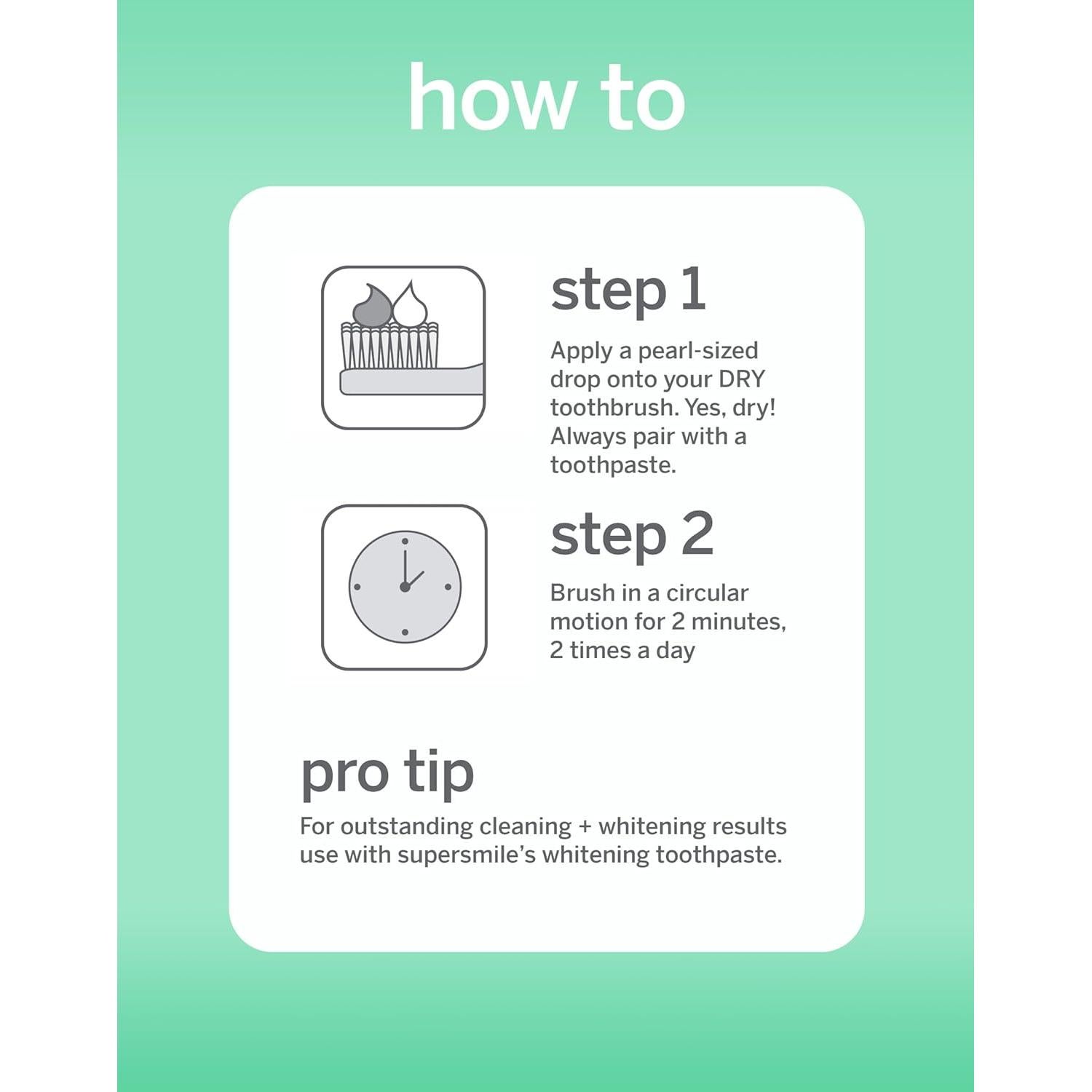 how to

step 1

Apply a pearl-sized drop onto your DRY toothbrush. Yes, dry! Always pair with a toothpaste.

step 2

Brush in a circular motion for 2 minutes, 2 times a day

pro tip

For outstanding cleaning + whitening results use with supersmile's whitening toothpaste.